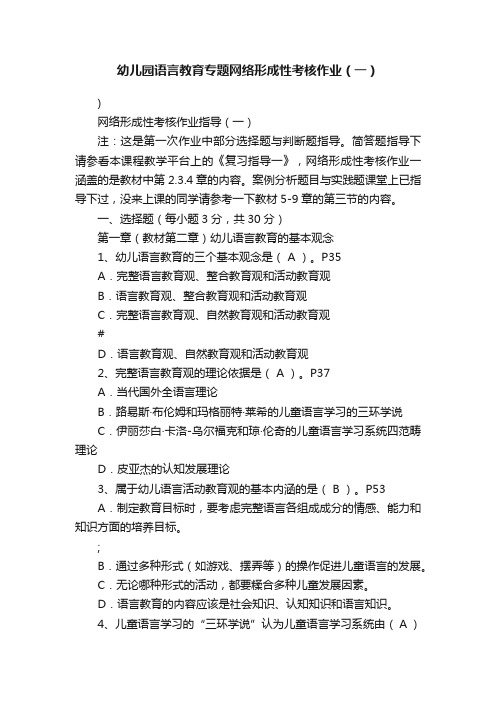 幼儿园语言教育专题网络形成性考核作业（一）

)

网络形成性考核作业指导（一）

注：这是第一次作业中部分选择题与判断题指导。简答题指导下请参看本课程教学平台上的《复习指导一》，网络形成性考核作业一涵盖的是教材中第 2.3.4 章的内容。案例分析题目与实践题课堂上已指导下过，没来上课的同学请参考一下教材 5-9 章的第三节的内容。

一、选择题（每小题 3 分，共 30 分）

第一章（教材第二章）幼儿语言教育的基本观念

1、幼儿语言教育的三个基本观念是（ A ）。P35

A．完整语言教育观、整合教育观和活动教育观

B．语言教育观、整合教育观和活动教育观

C．完整语言教育观、自然教育观和活动教育观

#

D．语言教育观、自然教育观和活动教育观

2、完整语言教育观的理论依据是（ A ）。P37

A．当代国外全语言理论

B．路易斯·布伦姆和玛格丽特·莱希的儿童语言学习的三环学说

C．伊丽莎白·卡洛-乌尔福克和琼·伦奇的儿童语言学习系统四范畴理论

D．皮亚杰的认知发展理论

3、属于幼儿语言活动教育观的基本内涵的是（ B ）。P53

A．制定教育目标时，要考虑完整语言各组成成分的情感、能力和知识方面的培养目标。

;

B．通过多种形式（如游戏、摆弄等）的操作促进儿童语言的发展。

C．无论哪种形式的活动，都要糅合多种儿童发展因素。

D．语言教育的内容应该是社会知识、认知知识和语言知识。

4、儿童语言学习的“三环学说”认为儿童语言学习系统由（ A ）